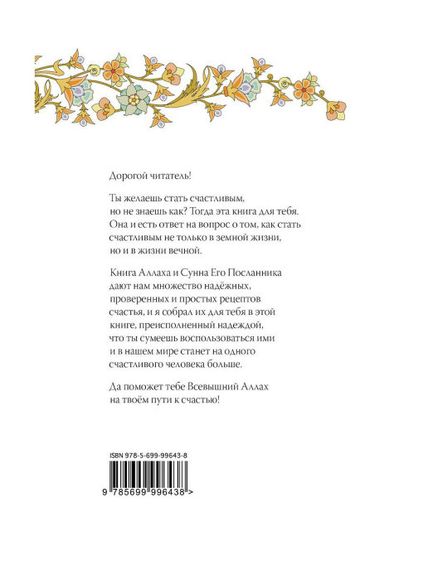 Дорогой читатель!

Ты желаешь стать счастливым, но не знаешь как? Тогда эта книга для тебя. Она и есть ответ на вопрос о том, как стать счастливым не только в земной жизни, но и в жизни вечной.

Книга Аллаха и Сунна Его Посланника дают нам множество надёжных, проверенных и простых рецептов счастья, и я собрал их для тебя в этой книге, преисполненный надеждой, что ты сумеешь воспользоваться ими и в нашем мире станет на одного счастливого человека больше.

Да поможет тебе Всевышний Аллах на твоём пути к счастью!

ISBN 978-5-699-99643-8

9 785699 996438 >